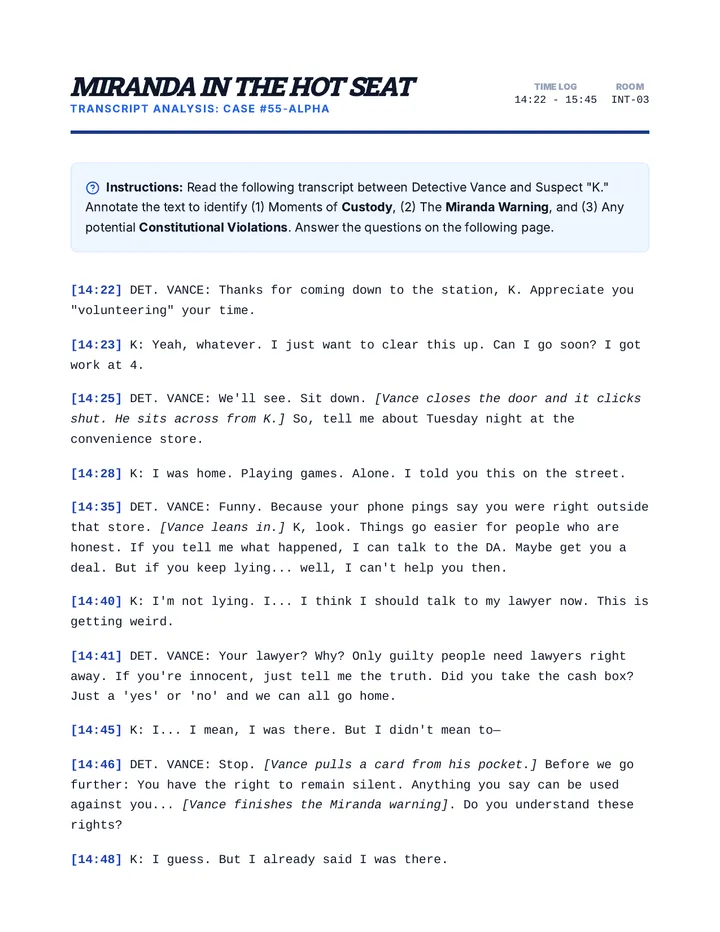 MIRANDA IN THE HOT SEAT
TRANSCRIPT ANALYSIS: CASE #55-ALPHA

TIME LOG
14:22 - 15:45

ROOM
INT-03

Instructions: Read the following transcript between Detective Vance and Suspect "K." Annotate the text to identify (1) Moments of Custody, (2) The Miranda Warning, and (3) Any potential Constitutional Violations. Answer the questions on the following page.

[14:22] DET. VANCE: Thanks for coming down to the station, K. Appreciate you "volunteering" your time.

[14:23] K: Yeah, whatever. I just want to clear this up. Can I go soon? I got work at 4.

[14:25] DET. VANCE: We'll see. Sit down. [Vance closes the door and it clicks shut. He sits across from K.] So, tell me about Tuesday night at the convenience store.

[14:28] K: I was home. Playing games. Alone. I told you this on the street.

[14:35] DET. VANCE: Funny. Because your phone pings say you were right outside that store. [Vance leans in.] K, look. Things go easier for people who are honest. If you tell me what happened, I can talk to the DA. Maybe get you a deal. But if you keep lying... well, I can't help you then.

[14:40] K: I'm not lying. I... I think I should talk to my lawyer now. This is getting weird.

[14:41] DET. VANCE: Your lawyer? Why? Only guilty people need lawyers right away. If you're innocent, just tell me the truth. Did you take the cash box? Just a 'yes' or 'no' and we can all go home.

[14:45] K: I... I mean, I was there. But I didn't mean to—

[14:46] DET. VANCE: Stop. [Vance pulls a card from his pocket.] Before we go further: You have the right to remain silent. Anything you say can be used against you... [Vance finishes the Miranda warning]. Do you understand these rights?

[14:48] K: I guess. But I already said I was there.